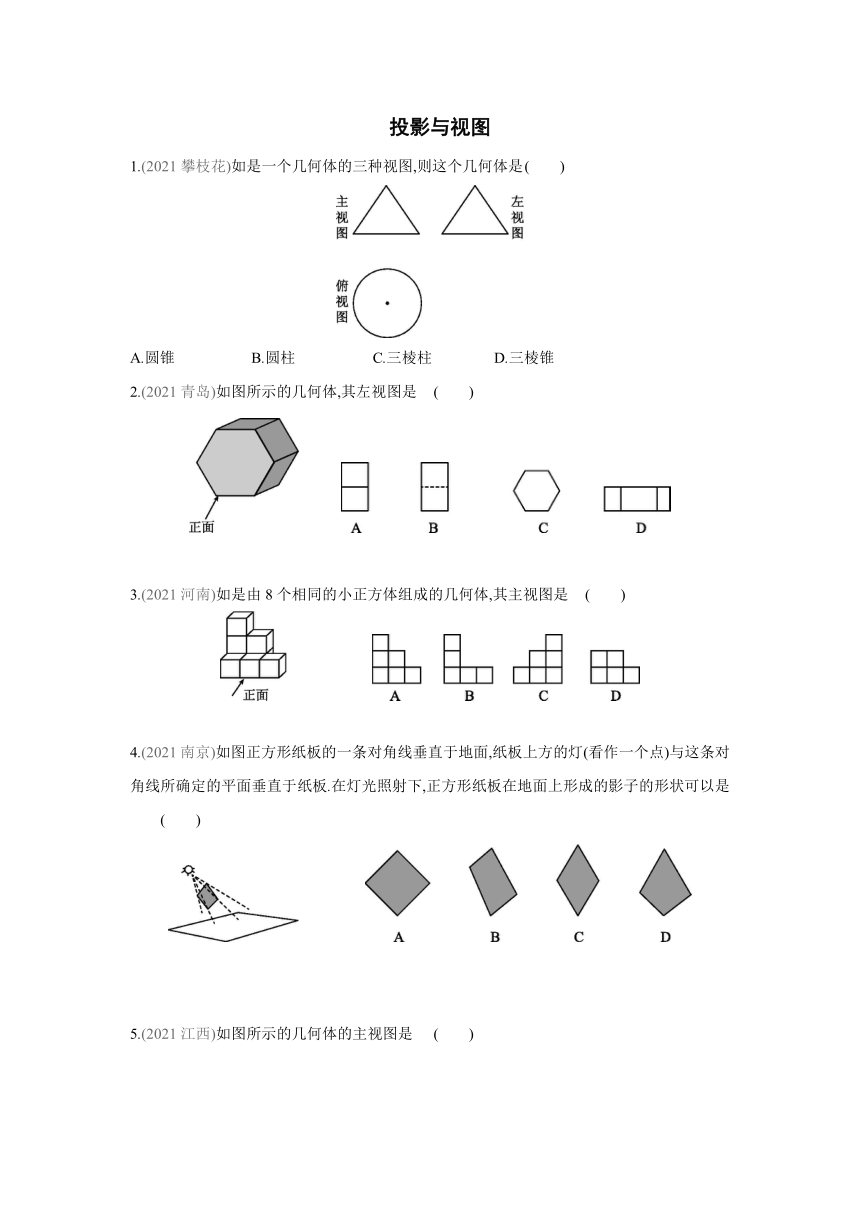 投影与视图

1.(2021 攀枝花)如是一个几何体的三种视图,则这个几何体是(　　)

主视图

左视图

俯视图

A.圆锥　　B.圆柱　　C.三棱柱　　D.三棱锥

2.(2021 青岛)如图所示的几何体,其左视图是　(　　)

正面

A　B　C　D

3.(2021 河南)如是由 8 个相同的小正方体组成的几何体,其主视图是　(　　)

正面

A　B　C　D

4.(2021 南京)如图正方形纸板的一条对角线垂直于地面,纸板上方的灯(看作一个点)与这条对角线所确定的平面垂直于纸板.在灯光照射下,正方形纸板在地面上形成的影子的形状可以是　(　　)

A　B　C　D

5.(2021 江西)如图所示的几何体的主视图是　(　　)